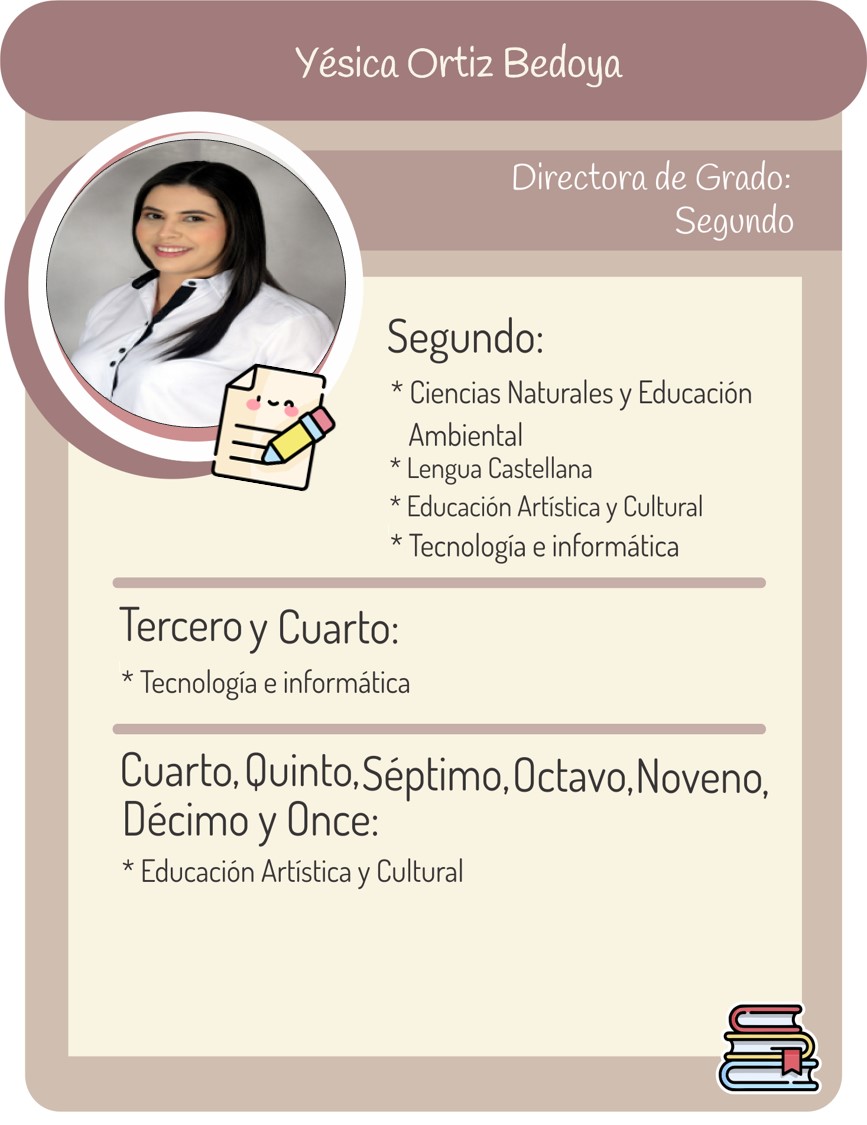 Yésica Ortiz Bedoya

Directora de Grado:
Segundo

Segundo:
* Ciencias Naturales y Educación Ambiental
* Lengua Castellana
* Educación Artística y Cultural
* Tecnología e informática

Tercero y Cuarto:
* Tecnología e informática

Cuarto, Quinto, Séptimo, Octavo, Noveno, Décimo y Once:
* Educación Artística y Cultural